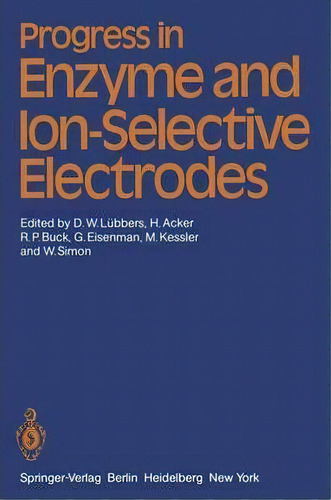 Progress in
Enzyme and
Ion-Selective
Electrodes

Edited by D. W. Lübbers, H. Acker
R. P. Buck, G. Eisenman, M. Kessler
and W. Simon

Springer-Verlag Berlin Heidelberg New York